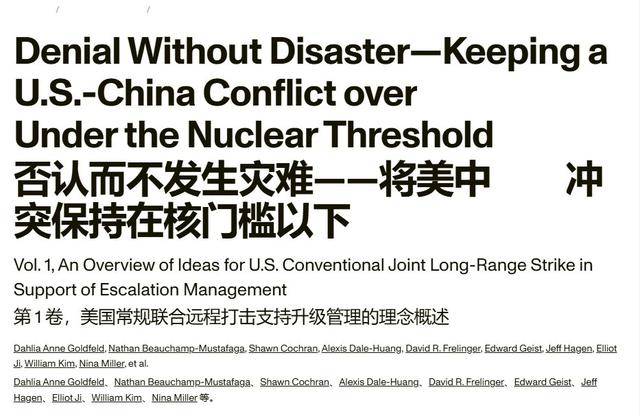 Denial Without Disaster—Keeping a U.S.-China Conflict over Under the Nuclear Threshold

否认而不发生灾难——将美中　　冲突保持在核门槛以下

Vol. 1, An Overview of Ideas for U.S. Conventional Joint Long-Range Strike in Support of Escalation Management

第1卷，美国常规联合远程打击支持升级管理的理念概述

Dahlia Anne Goldfeld, Nathan Beauchamp-Mustafaga, Shawn Cochran, Alexis Dale-Huang, David R. Frelinger, Edward Geist, Jeff Hagen, Elliot Ji, William Kim, Nina Miller, et al.

Dahlia Anne Goldfeld、Nathan Beauchamp-Mustafaga、Shawn Cochran、Alexis Dale-Huang、David R. Frelinger、Edward Geist、Jeff Hagen、Elliot Ji、William Kim、Nina Miller 等。